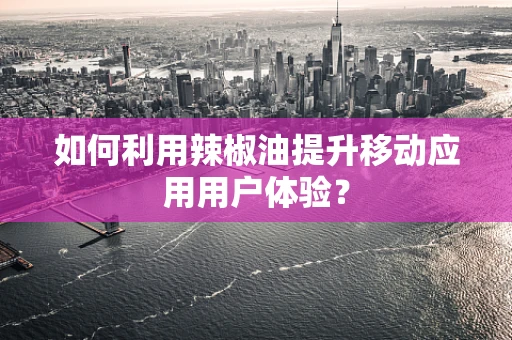 如何利用辣椒油提升移动应用用户体验？